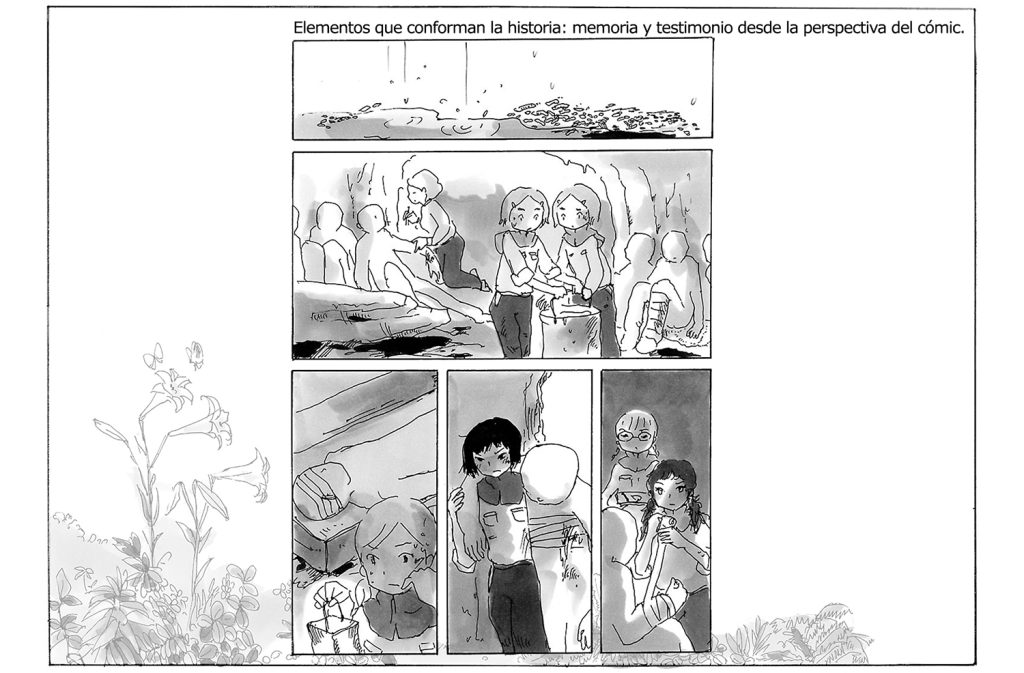 Elementos que conforman la historia: memoria y testimonio desde la perspectiva del cómic.